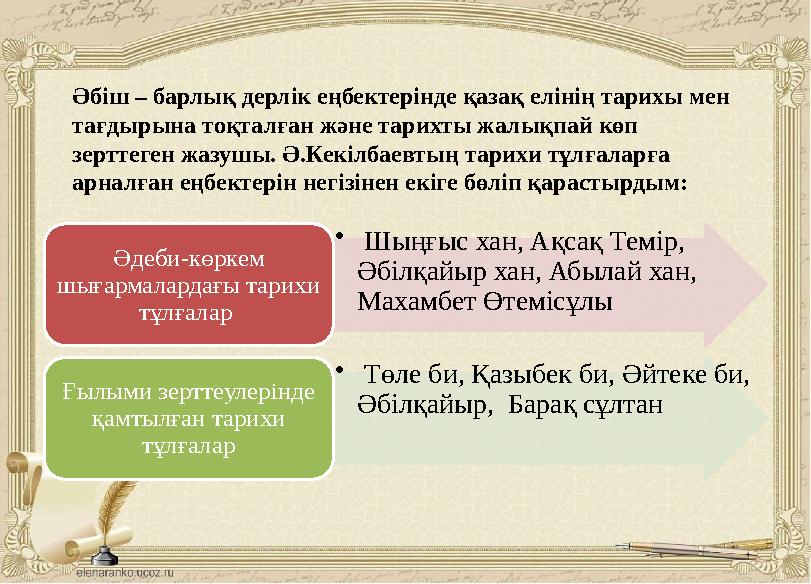 Әбіш – барлық дерлік еңбектерінде қазақ елінің тарихы мен тағдырына тоқталған және тарихты жалықпай көп зерттеген жазушы. Ә.Кекілбаевтың тарихи тұлғаларға арналған еңбектерін негізінен екіге бөліп қарастырдым:

Әдеби-көркем шығармалардағы тарихи тұлғалар

• Шыңғыс хан, Ақсақ Темір, Әбілқайыр хан, Абылай хан, Махамбет Өтемісұлы

Ғылыми зерттеулерінде қамтылған тарихи тұлғалар

• Төле би, Қазыбек би, Әйтеке би, Әбілқайыр, Барақ сұлтан

elenaranko.ucoz.ru